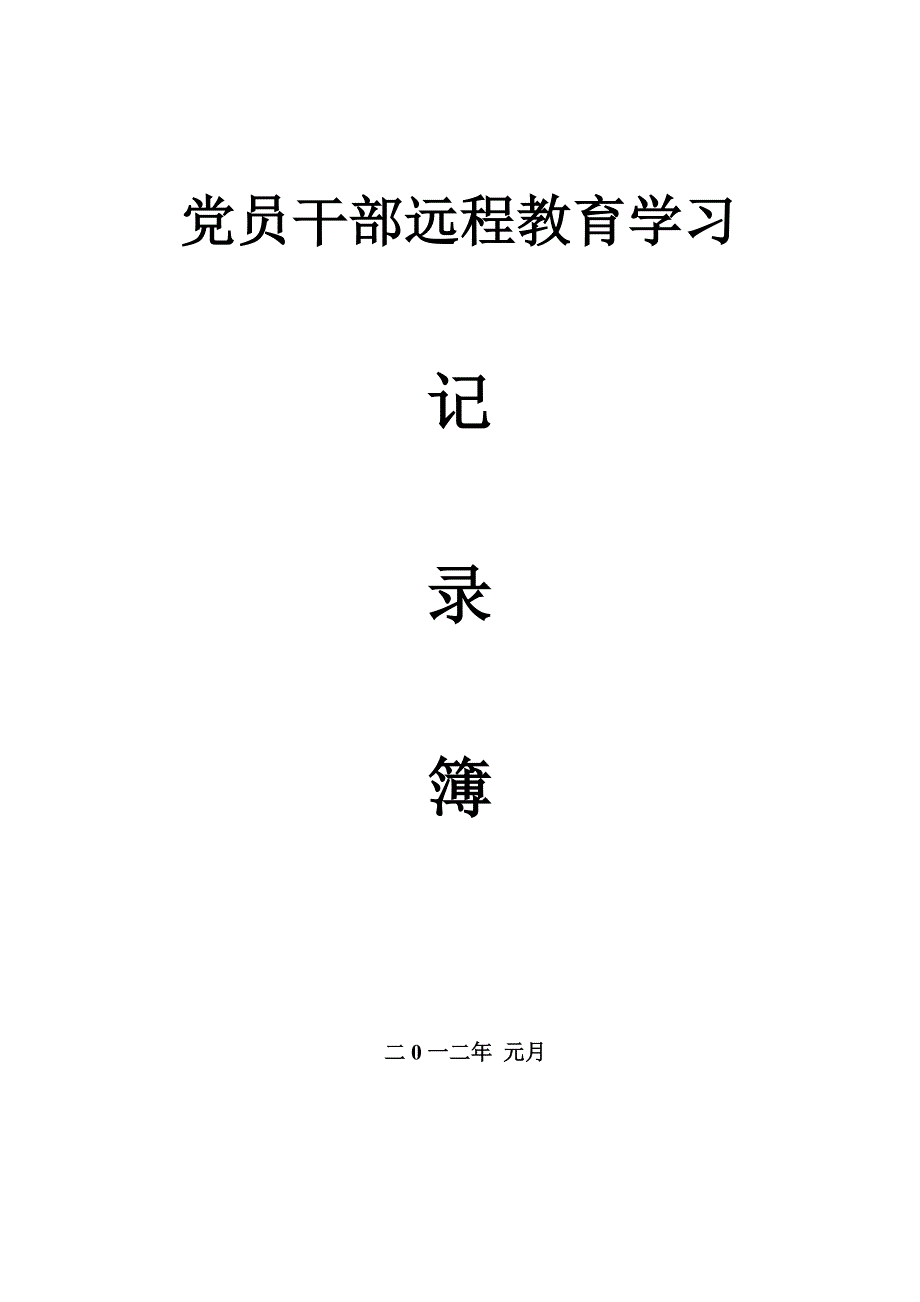 党员干部远程教育学习

记

录

簿

二 0 一二年 元月